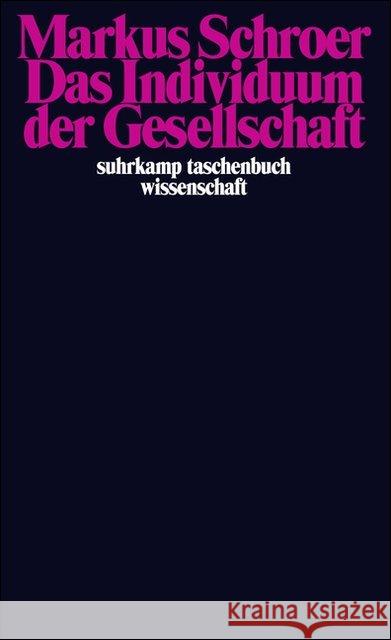 Markus Schroer
Das Individuum
der Gesellschaft

suhrkamp taschenbuch
wissenschaft